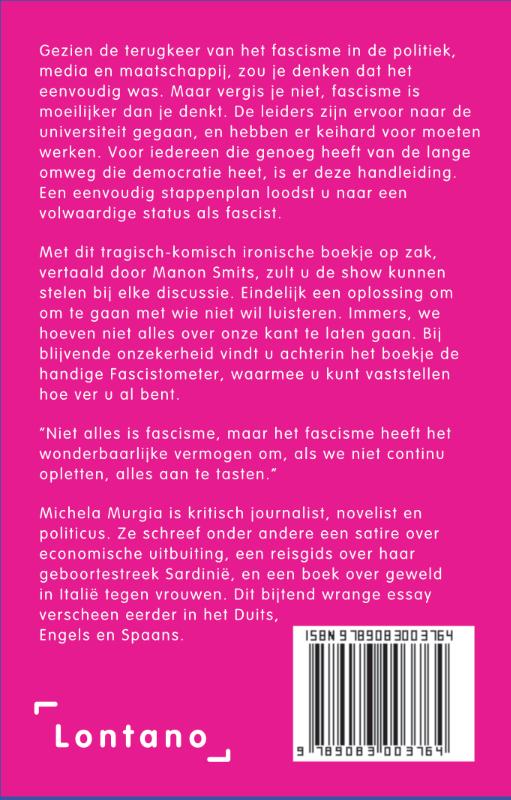 Gezien de terugkeer van het fascisme in de politiek, media en maatschappij, zou je denken dat het eenvoudig was. Maar vergis je niet, fascisme is moeilijker dan je denkt. De leiders zijn ervoor naar de universiteit gegaan, en hebben er keihard voor moeten werken. Voor iedereen die genoeg heeft van de lange omweg die democratie heet, is er deze handleiding. Een eenvoudig stappenplan loodst u naar een volwaardige status als fascist.

Met dit tragisch-komisch ironische boekje op zak, vertaald door Manon Smits, zult u de show kunnen stelen bij elke discussie. Eindelijk een oplossing om om te gaan met wie niet wil luisteren. Immers, we hoeven niet alles over onze kant te laten gaan. Bij blijvende onzekerheid vindt u achterin het boekje de handige Fascistometer, waarmee u kunt vaststellen hoe ver u al bent.

"Niet alles is fascisme, maar het fascisme heeft het wonderbaarlijke vermogen om, als we niet continu opletten, alles aan te tasten."

Michela Murgia is kritisch journalist, novelist en politicus. Ze schreef onder andere een satire over economische uitbuiting, een reisgids over haar geboortestreek Sardinië, en een boek over geweld in Italië tegen vrouwen. Dit bijtend wrange essay verscheen eerder in het Duits, Engels en Spaans.

ISBN 9789083003764

9 789083 003764

Lontano